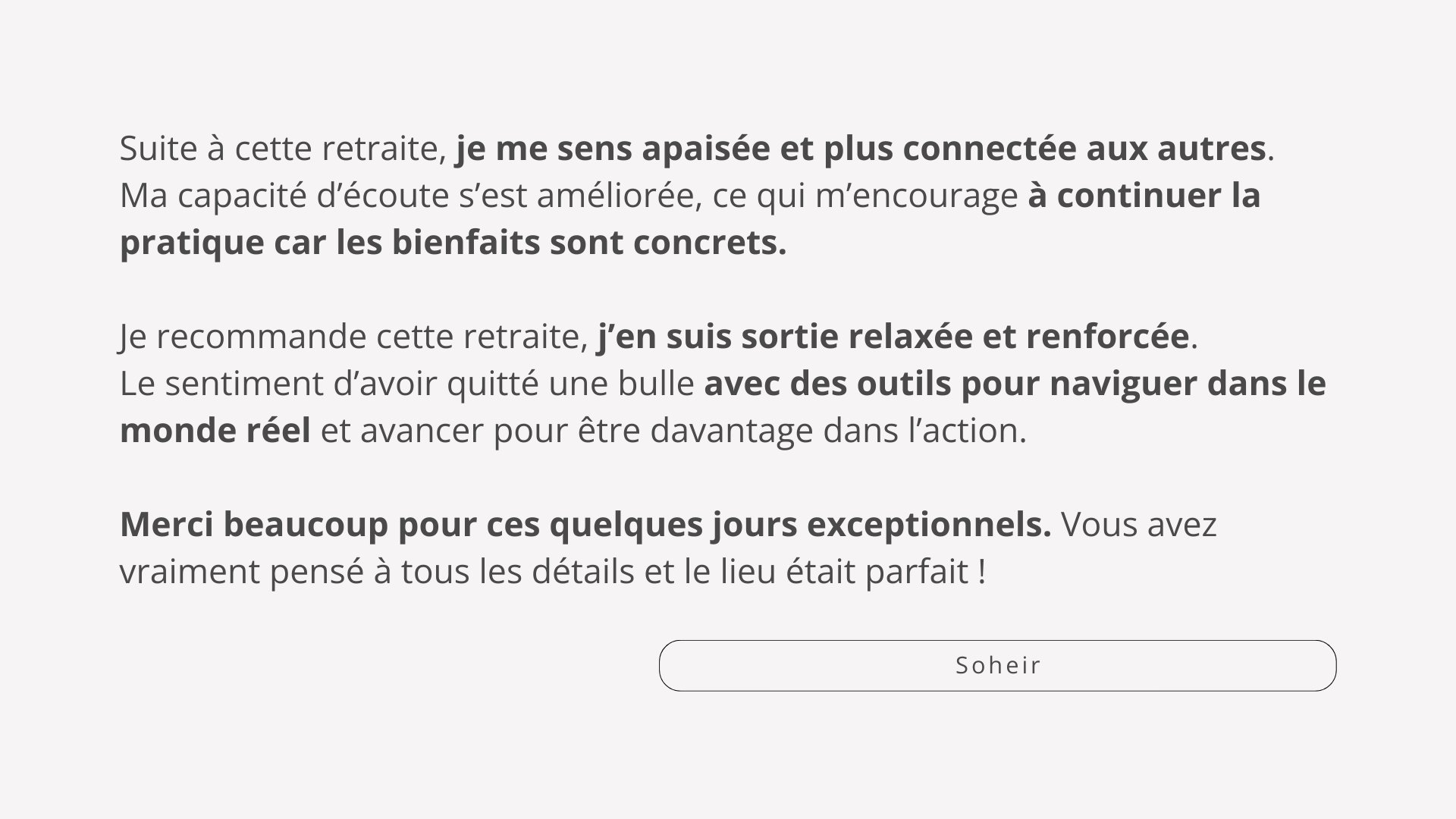 Suite à cette retraite, je me sens apaisée et plus connectée aux autres. Ma capacité d'écoute s'est améliorée, ce qui m'encourage à continuer la pratique car les bienfaits sont concrets.

Je recommande cette retraite, j'en suis sortie relaxée et renforcée. Le sentiment d'avoir quitté une bulle avec des outils pour naviguer dans le monde réel et avancer pour être davantage dans l'action.

Merci beaucoup pour ces quelques jours exceptionnels. Vous avez vraiment pensé à tous les détails et le lieu était parfait !

Soheir